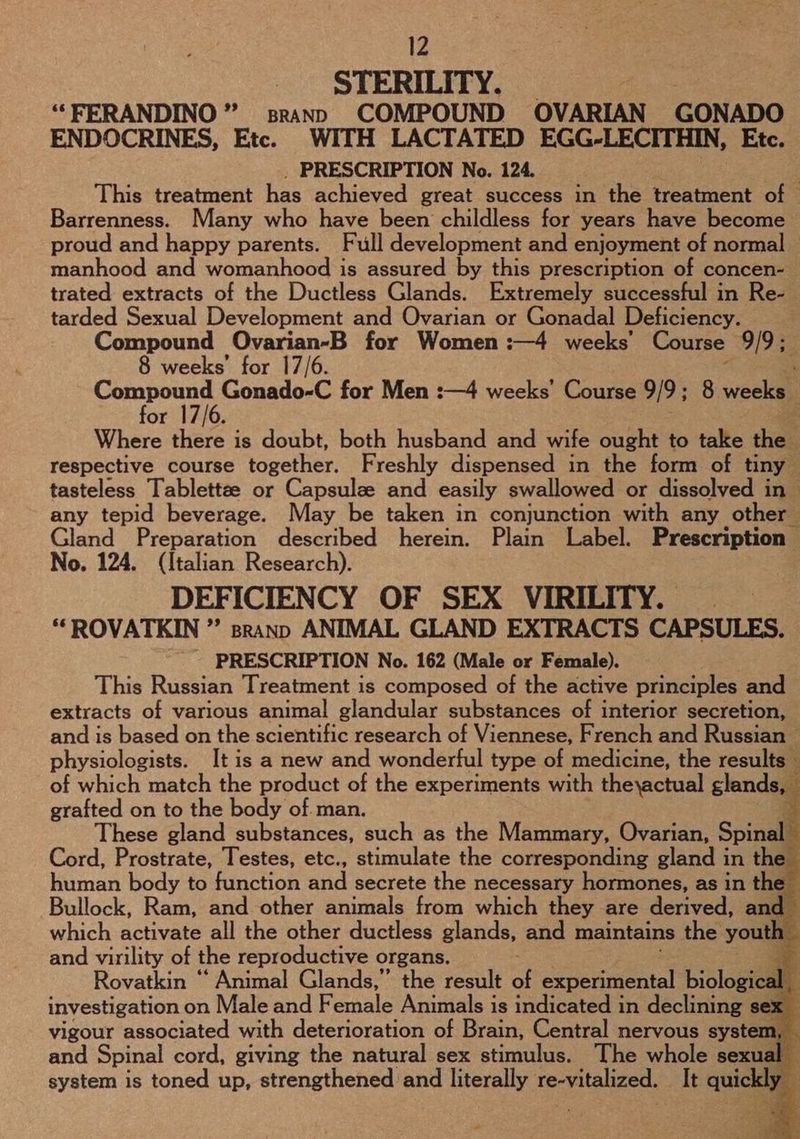 12

STERILITY.

"FERANDINO" BRAND COMPOUND OVARIAN GONADO ENDOCRINES, Etc. WITH LACTATED EGG-LECITHIN, Etc.

PRESCRIPTION No. 124.

This treatment has achieved great success in the treatment of Barrenness. Many who have been childless for years have become proud and happy parents. Full development and enjoyment of normal manhood and womanhood is assured by this prescription of concentrated extracts of the Ductless Glands. Extremely successful in Retarded Sexual Development and Ovarian or Gonadal Deficiency.

Compound Ovarian-B for Women :—4 weeks' Course 9/9; 8 weeks' for 17/6.

Compound Gonado-C for Men :—4 weeks' Course 9/9; 8 weeks for 17/6.

Where there is doubt, both husband and wife ought to take the respective course together. Freshly dispensed in the form of tiny tasteless Tablettæ or Capsulæ and easily swallowed or dissolved in any tepid beverage. May be taken in conjunction with any other Gland Preparation described herein. Plain Label. Prescription No. 124. (Italian Research).

DEFICIENCY OF SEX VIRILITY.

"ROVATKIN" BRAND ANIMAL GLAND EXTRACTS CAPSULES.

PRESCRIPTION No. 162 (Male or Female).

This Russian Treatment is composed of the active principles and extracts of various animal glandular substances of interior secretion, and is based on the scientific research of Viennese, French and Russian physiologists. It is a new and wonderful type of medicine, the results of which match the product of the experiments with the actual glands, grafted on to the body of man.

These gland substances, such as the Mammary, Ovarian, Spinal Cord, Prostrate, Testes, etc., stimulate the corresponding gland in the human body to function and secrete the necessary hormones, as in the Bullock, Ram, and other animals from which they are derived, and which activate all the other ductless glands, and maintains the youth and virility of the reproductive organs.

Rovatkin "Animal Glands," the result of experimental biological investigation on Male and Female Animals is indicated in declining sex vigour associated with deterioration of Brain, Central nervous system, and Spinal cord, giving the natural sex stimulus. The whole sexual system is toned up, strengthened and literally re-vitalized. It quickly